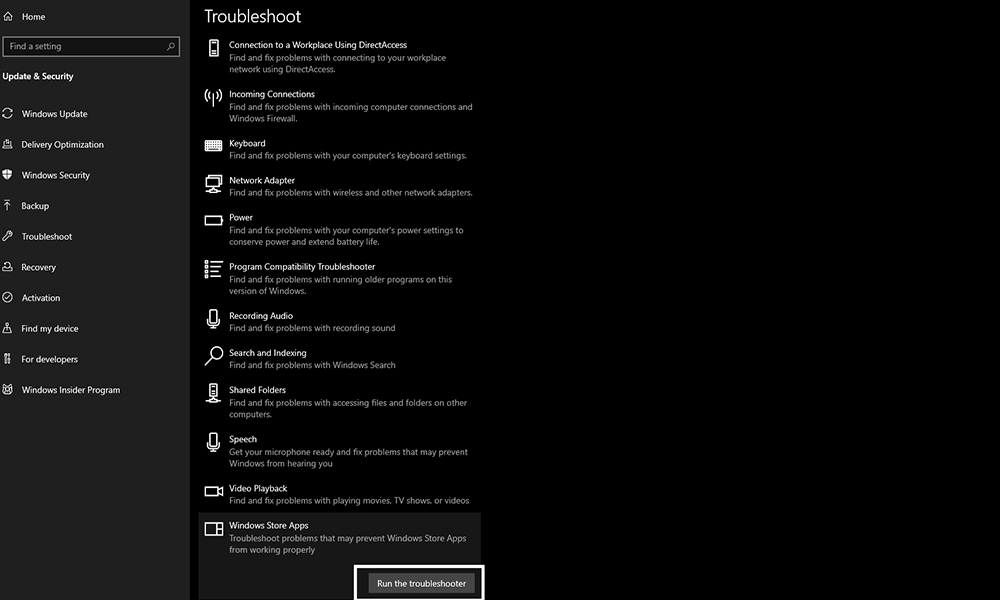 Home

Find a setting

Update & Security

Windows Update

Delivery Optimization

Windows Security

Backup

Troubleshoot

Recovery

Activation

Find my device

For developers

Windows Insider Program

Troubleshoot

Connection to a Workplace Using DirectAccess
Find and fix problems with connecting to your workplace network using DirectAccess.

Incoming Connections
Find and fix problems with incoming computer connections and Windows Firewall.

Keyboard
Find and fix problems with your computer's keyboard settings.

Network Adapter
Find and fix problems with wireless and other network adapters.

Power
Find and fix problems with your computer's power settings to conserve power and extend battery life.

Program Compatibility Troubleshooter
Find and fix problems with running older programs on this version of Windows.

Recording Audio
Find and fix problems with recording sound

Search and Indexing
Find and fix problems with Windows Search

Shared Folders
Find and fix problems with accessing files and folders on other computers.

Speech
Get your microphone ready and fix problems that may prevent Windows from hearing you

Video Playback
Find and fix problems with playing movies, TV shows, or videos

Windows Store Apps
Troubleshoot problems that may prevent Windows Store Apps from working properly

Run the troubleshooter